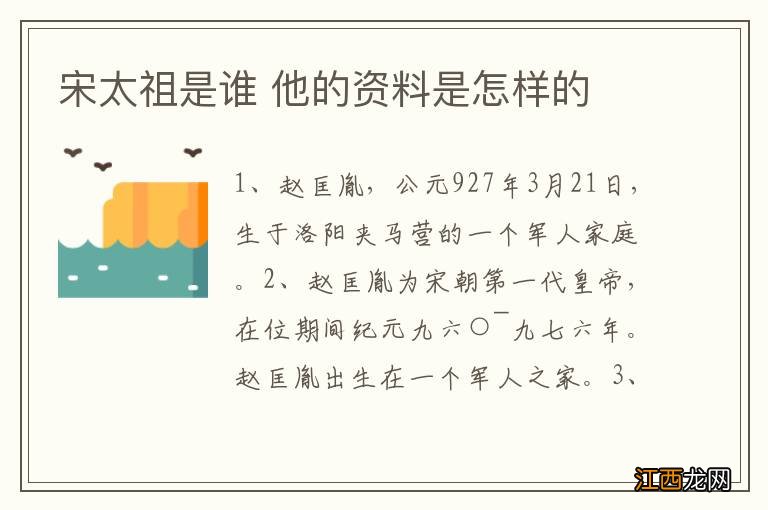 宋太祖是谁 他的资料是怎样的

1、赵匡胤，公元927年3月21日，生于洛阳夹马营的一个军人家庭。2、赵匡胤为宋朝第一代皇帝，在位期间纪元九六〇¯九七六年。赵匡胤出生在一个军人之家。3、

江西龙网